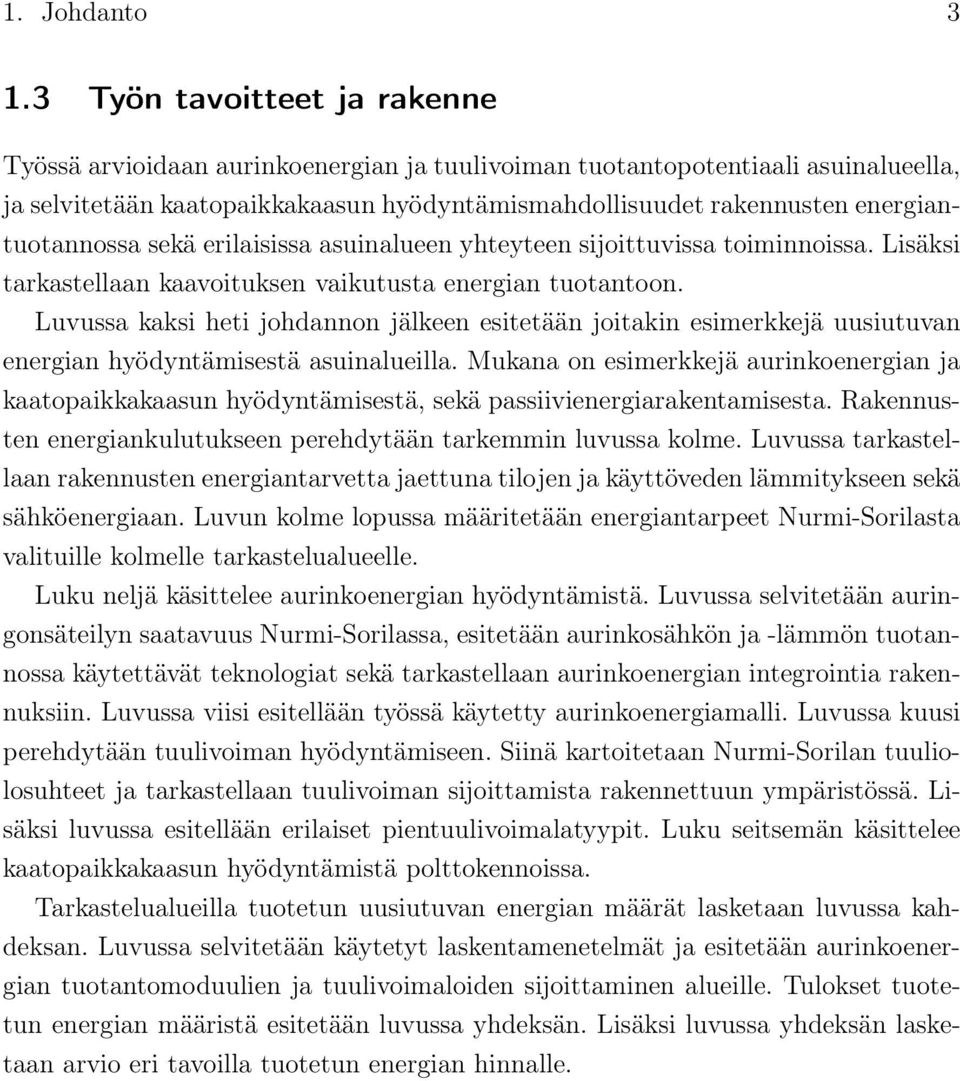 1. Johdanto 3

1.3 Työn tavoitteet ja rakenne

Työssä arvioidaan aurinkoenergian ja tuulivoiman tuotantopotentiaali asuinalueella, ja selvitetään kaatopaikkakaasun hyödyntämismahdollisuudet rakennusten energiantuotannossa sekä erilaisissa asuinalueen yhteyteen sijoittuvissa toiminnoissa. Lisäksi tarkastellaan kaavoituksen vaikutusta energian tuotantoon.

Luvussa kaksi heti johdannon jälkeen esitetään joitakin esimerkkejä uusiutuvan energian hyödyntämisestä asuinalueilla. Mukana on esimerkkejä aurinkoenergian ja kaatopaikkakaasun hyödyntämisestä, sekä passiivienergiarakentamisesta. Rakennusten energiankulutukseen perehdytään tarkemmin luvussa kolme. Luvussa tarkastellaan rakennusten energiantarvetta jaettuna tilojen ja käyttöveden lämmitykseen sekä sähköenergiaan. Luvun kolme lopussa määritetään energiantarpeet Nurmi-Sorilasta valituille kolmelle tarkastelualueelle.

Luku neljä käsittelee aurinkoenergian hyödyntämistä. Luvussa selvitetään auringonsäteilyn saatavuus Nurmi-Sorilassa, esitetään aurinkosähkön ja -lämmön tuotannossa käytettävät teknologiat sekä tarkastellaan aurinkoenergian integrointia rakennuksiin. Luvussa viisi esitellään työssä käytetty aurinkoenergiamalli. Luvussa kuusi perehdytään tuulivoiman hyödyntämiseen. Siinä kartoitetaan Nurmi-Sorilan tuuliolosuhteet ja tarkastellaan tuulivoiman sijoittamista rakennettuun ympäristössä. Lisäksi luvussa esitellään erilaiset pientuulivoimalatyypit. Luku seitsemän käsittelee kaatopaikkakaasun hyödyntämistä polttokennoissa.

Tarkastelualueilla tuotetun uusiutuvan energian määrät lasketaan luvussa kahdeksan. Luvussa selvitetään käytetyt laskentamenetelmät ja esitetään aurinkoenergian tuotantomoduulien ja tuulivoimaloiden sijoittaminen alueille. Tulokset tuotetun energian määristä esitetään luvussa yhdeksän. Lisäksi luvussa yhdeksän lasketaan arvio eri tavoilla tuotetun energian hinnalle.